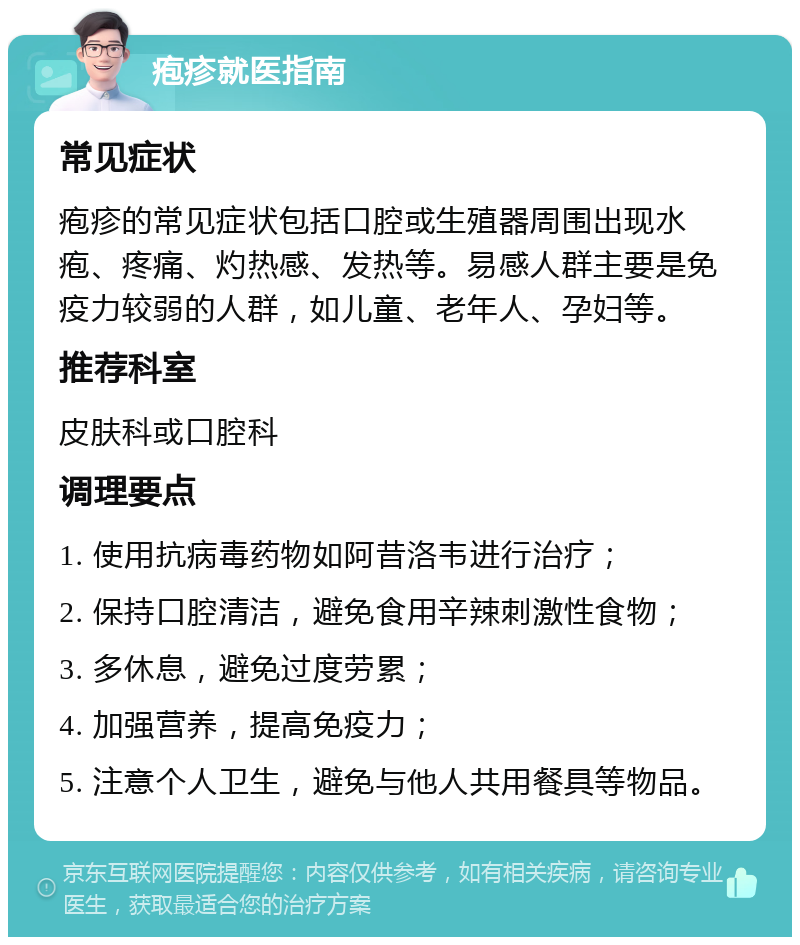 疱疹就医指南

常见症状

疱疹的常见症状包括口腔或生殖器周围出现水疱、疼痛、灼热感、发热等。易感人群主要是免疫力较弱的人群，如儿童、老年人、孕妇等。

推荐科室

皮肤科或口腔科

调理要点

1. 使用抗病毒药物如阿昔洛韦进行治疗；

2. 保持口腔清洁，避免食用辛辣刺激性食物；

3. 多休息，避免过度劳累；

4. 加强营养，提高免疫力；

5. 注意个人卫生，避免与他人共用餐具等物品。

京东互联网医院提醒您：内容仅供参考，如有相关疾病，请咨询专业医生，获取最适合您的治疗方案